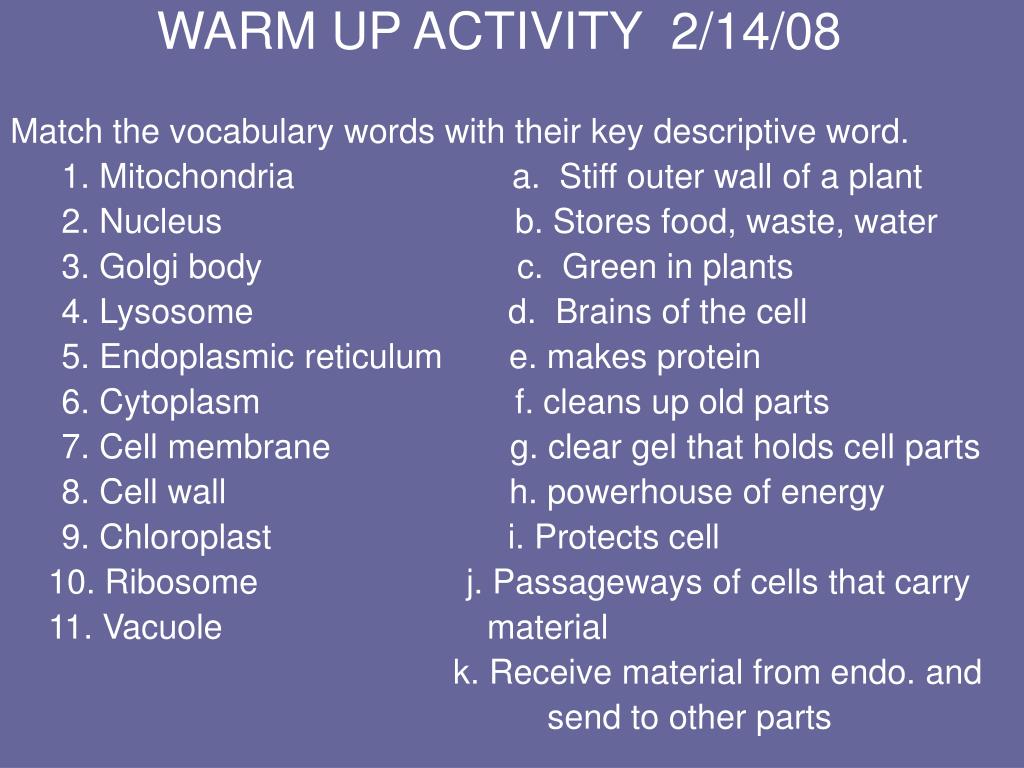 WARM UP ACTIVITY 2/14/08

Match the vocabulary words with their key descriptive word.

1. Mitochondria
2. Nucleus
3. Golgi body
4. Lysosome
5. Endoplasmic reticulum
6. Cytoplasm
7. Cell membrane
8. Cell wall
9. Chloroplast
10. Ribosome
11. Vacuole

a. Stiff outer wall of a plant
b. Stores food, waste, water
c. Green in plants
d. Brains of the cell
e. makes protein
f. cleans up old parts
g. clear gel that holds cell parts
h. powerhouse of energy
i. Protects cell
j. Passageways of cells that carry material
k. Receive material from endo. and send to other parts